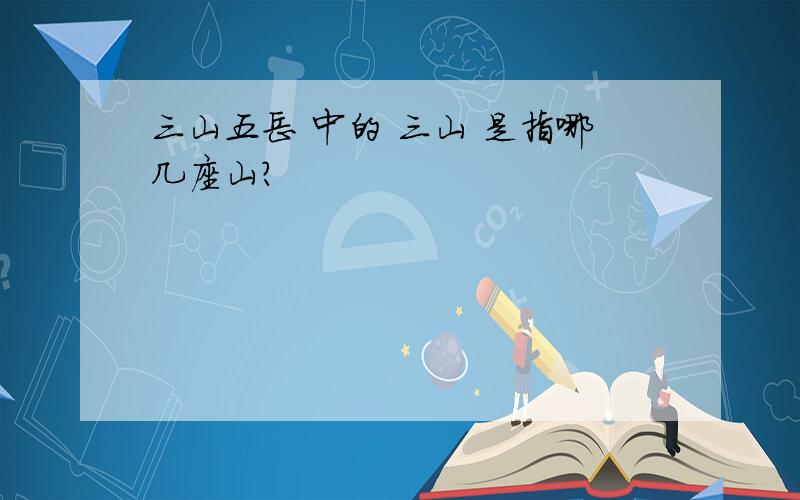 三山五岳 中的 三山 是指哪几座山?